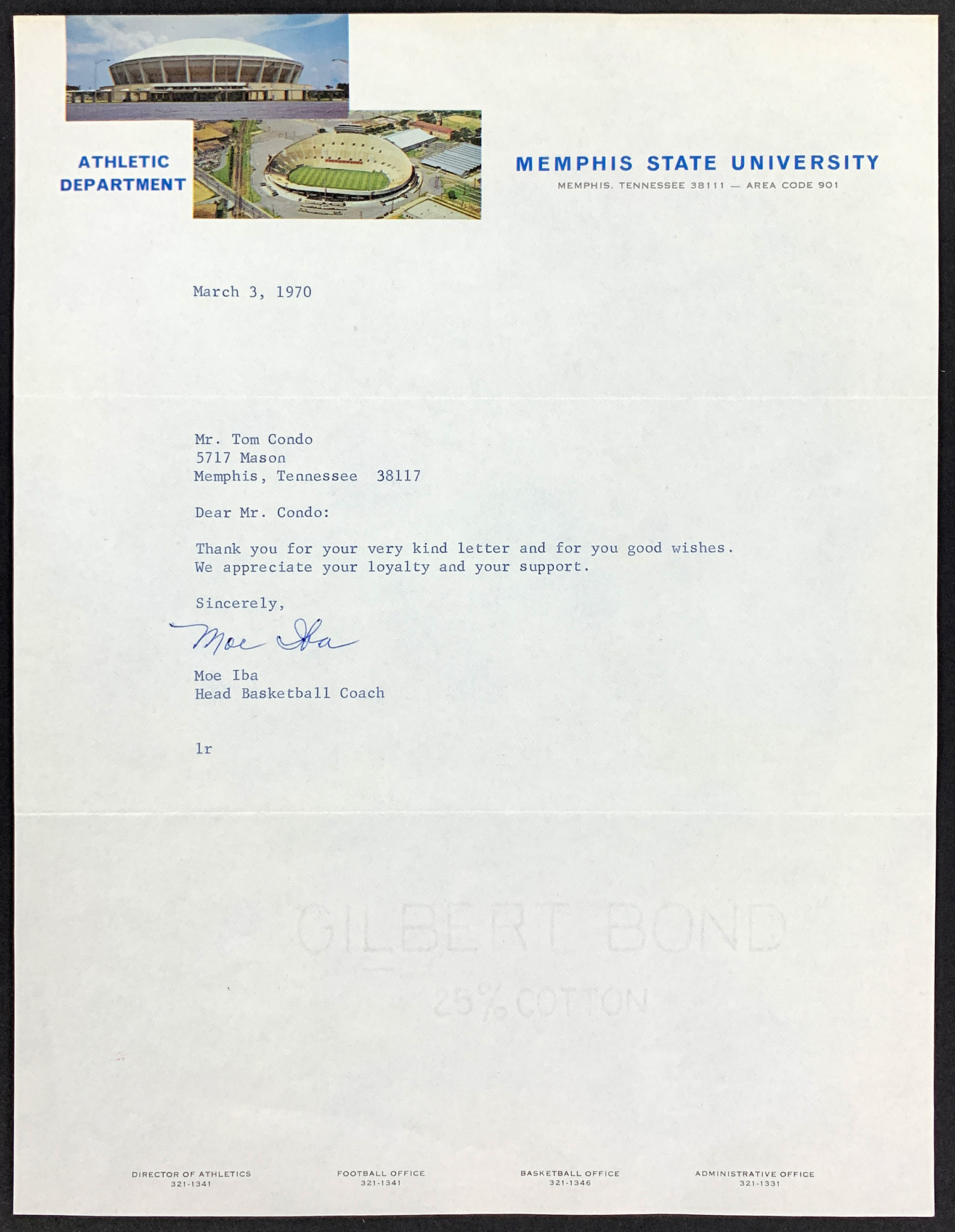 ATHLETIC DEPARTMENT

MEMPHIS STATE UNIVERSITY
MEMPHIS, TENNESSEE 38111 — AREA CODE 901

March 3, 1970

Mr. Tom Condo
5717 Mason
Memphis, Tennessee 38117

Dear Mr. Condo:

Thank you for your very kind letter and for you good wishes. We appreciate your loyalty and your support.

Sincerely,

Moe Iba

Moe Iba
Head Basketball Coach

lr

GILBERT BOND
25% COTTON

DIRECTOR OF ATHLETICS
321-1341

FOOTBALL OFFICE
321-1341

BASKETBALL OFFICE
321-1346

ADMINISTRATIVE OFFICE
321-1331